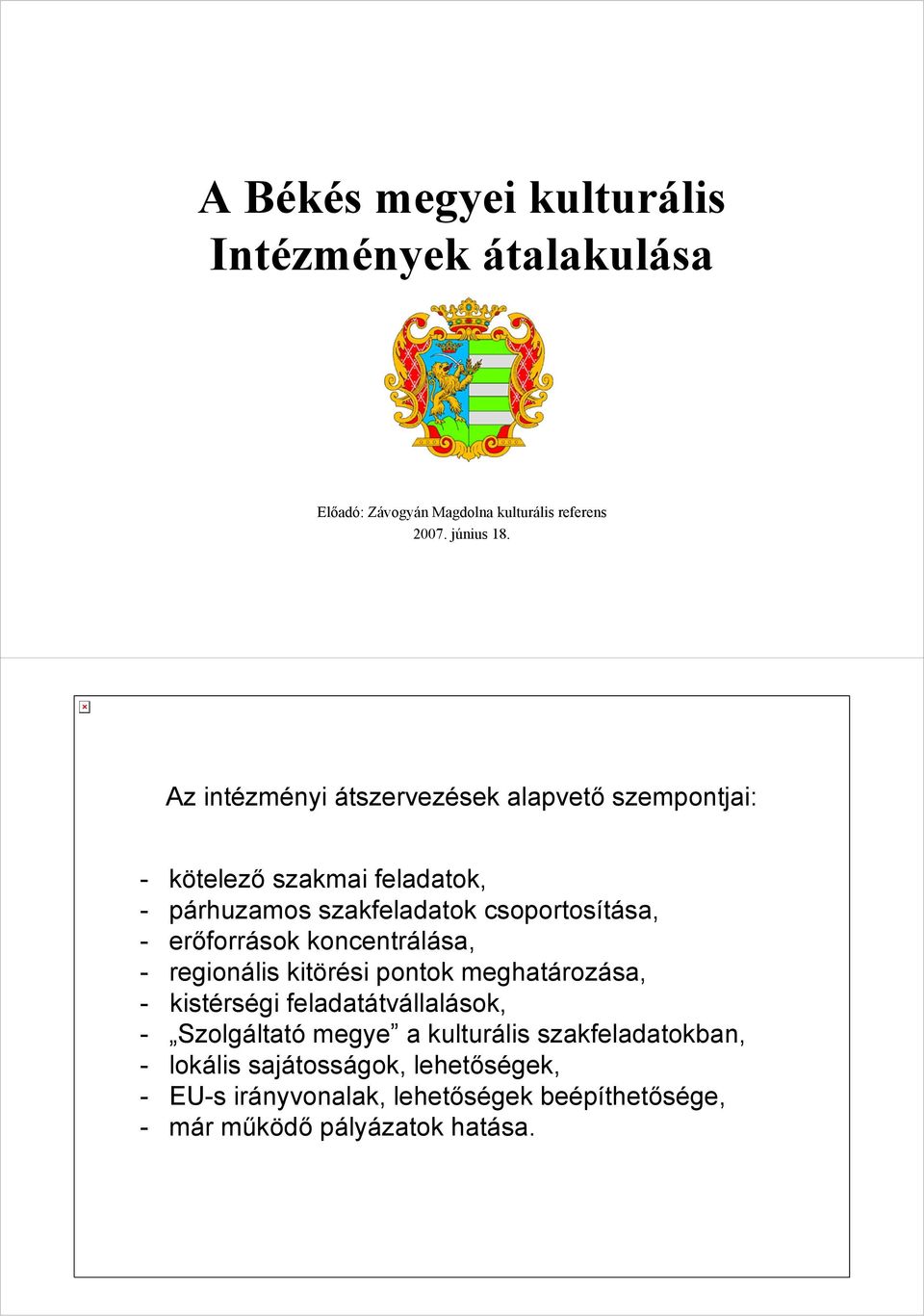 A Békés megyei kulturális Intézmények átalakulása

Előadó: Závogyán Magdolna kulturális referens
2007. június 18.

Az intézményi átszervezések alapvető szempontjai:

- kötelező szakmai feladatok,
- párhuzamos szakfeladatok csoportosítása,
- erőforrások koncentrálása,
- regionális kitörési pontok meghatározása,
- kistérségi feladatátvállalások,
- „Szolgáltató megye” a kulturális szakfeladatokban,
- lokális sajátosságok, lehetőségek,
- EU-s irányvonalak, lehetőségek beépíthetősége,
- már működő pályázatok hatása.